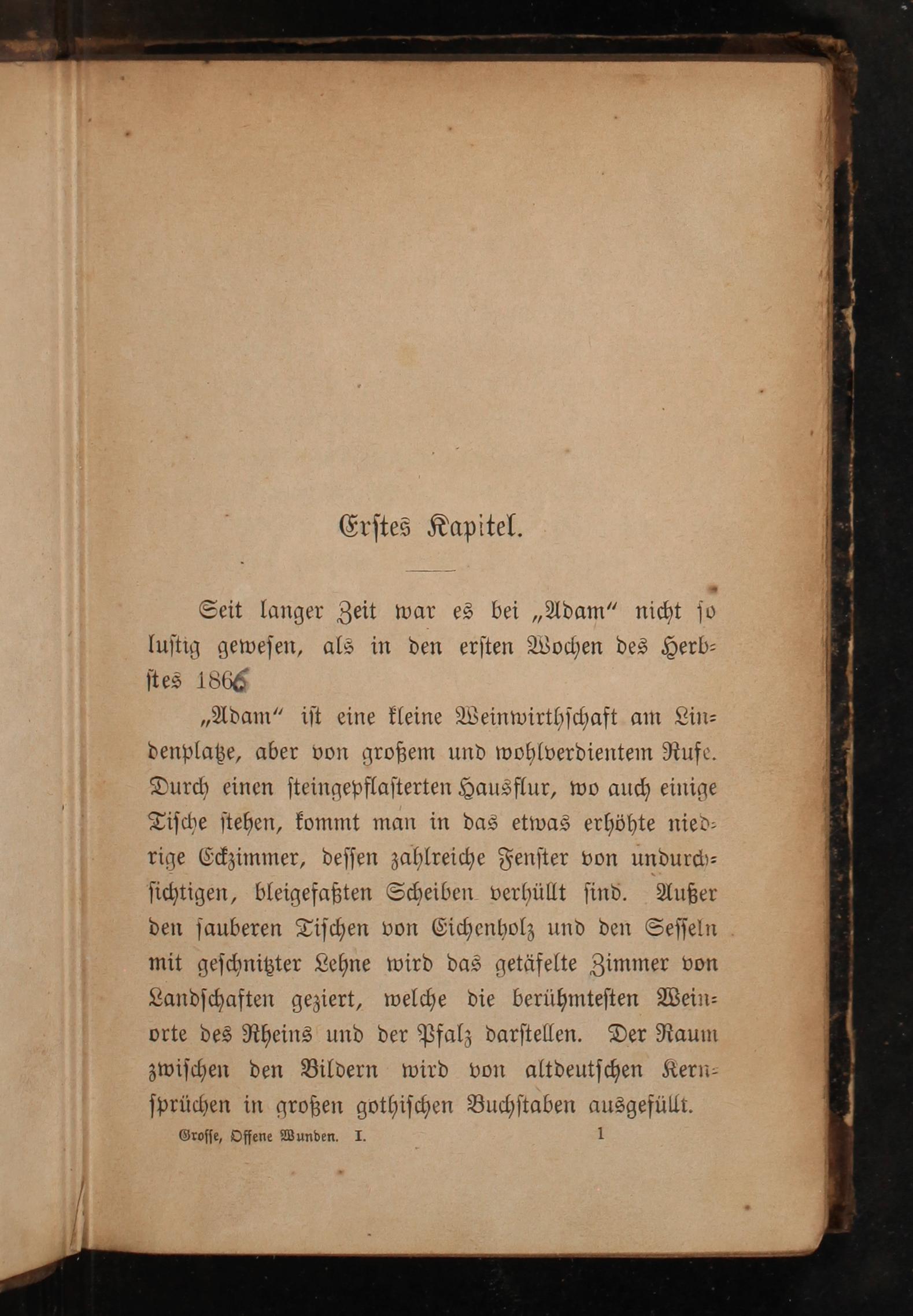 Erstes Kapitel.

Seit langer Zeit war es bei „Adam“ nicht so lustig gewesen, als in den ersten Wochen des Herbstes 1866

„Adam“ ist eine kleine Weinwirthschaft am Lindenplatze, aber von großem und wohlverdientem Rufe. Durch einen steingepflasterten Hausflur, wo auch einige Tische stehen, kommt man in das etwas erhöhte niedrige Eckzimmer, dessen zahlreiche Fenster von undurchsichtigen, bleigefaßten Scheiben verhüllt sind. Außer den sauberen Tischen von Eichenholz und den Sesseln mit geschnitzter Lehne wird das getäfelte Zimmer von Landschaften geziert, welche die berühmtesten Weinorte des Rheins und der Pfalz darstellen. Der Raum zwischen den Bildern wird von altdeutschen Kernsprüchen in großen gothischen Buchstaben ausgefüllt.

Grosse, Offene Wunden. I. 1